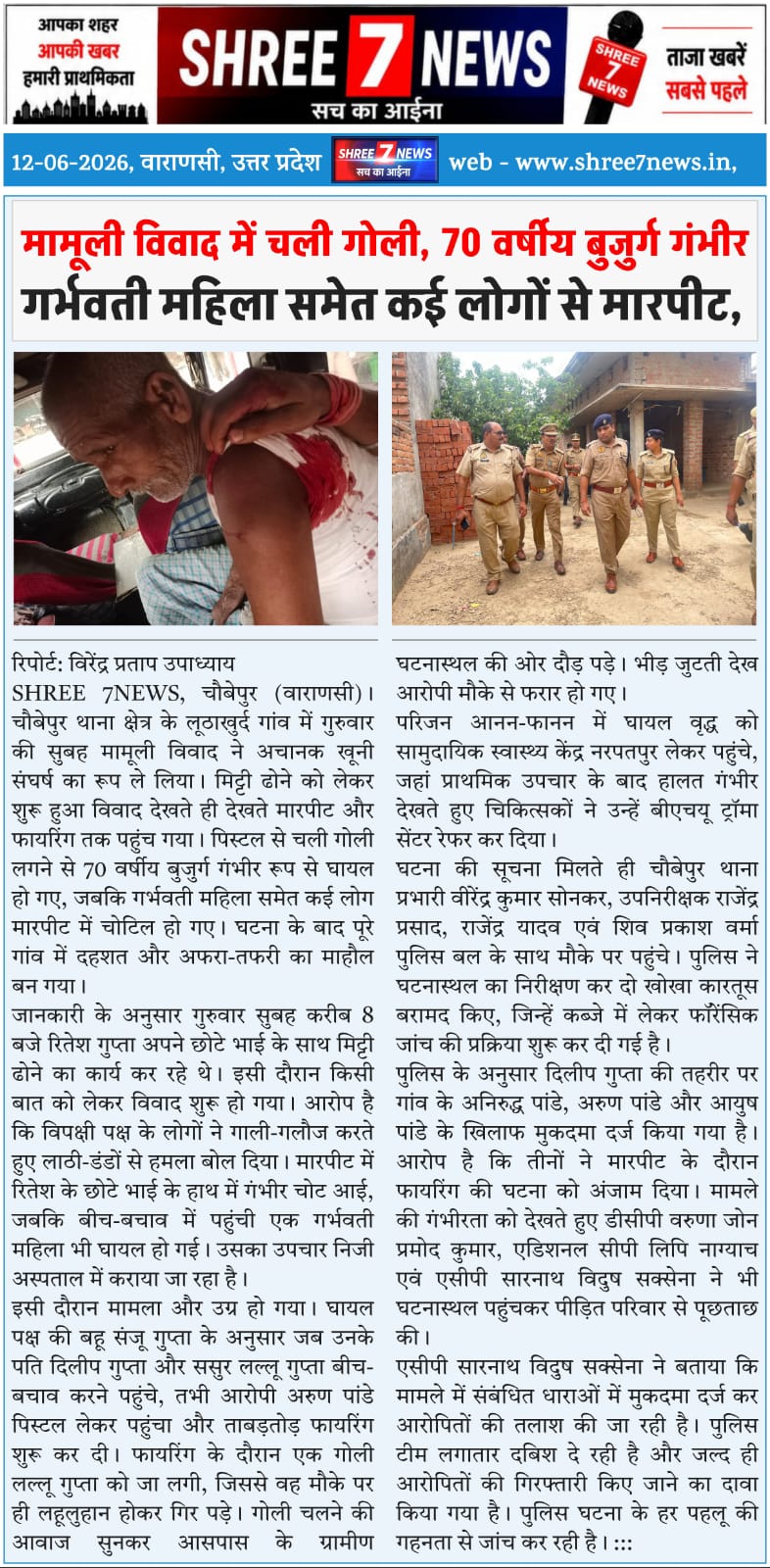 आपका शहर
आपकी खबर
हमारी प्राथमिकता

SHREE 7 NEWS
सच का आईना

SHREE 7 NEWS

ताजा खबरें
सबसे पहले

12-06-2026, वाराणसी, उत्तर प्रदेश

SHREE 7 NEWS
सच का आईना

web - www.shree7news.in,

मामूली विवाद में चली गोली, 70 वर्षीय बुजुर्ग गंभीर
गर्भवती महिला समेत कई लोगों से मारपीट,

रिपोर्ट: विरेंद्र प्रताप उपाध्याय
SHREE 7NEWS, चौबेपुर (वाराणसी)। चौबेपुर थाना क्षेत्र के लूठाखुर्द गांव में गुरुवार की सुबह मामूली विवाद ने अचानक खूनी संघर्ष का रूप ले लिया। मिट्टी ढोने को लेकर शुरू हुआ विवाद देखते ही देखते मारपीट और फायरिंग तक पहुंच गया। पिस्टल से चली गोली लगने से 70 वर्षीय बुजुर्ग गंभीर रूप से घायल हो गए, जबकि गर्भवती महिला समेत कई लोग मारपीट में चोटिल हो गए। घटना के बाद पूरे गांव में दहशत और अफरा-तफरी का माहौल बन गया।

जानकारी के अनुसार गुरुवार सुबह करीब 8 बजे रितेश गुप्ता अपने छोटे भाई के साथ मिट्टी ढोने का कार्य कर रहे थे। इसी दौरान किसी बात को लेकर विवाद शुरू हो गया। आरोप है कि विपक्षी पक्ष के लोगों ने गाली-गलौज करते हुए लाठी-डंडों से हमला बोल दिया। मारपीट में रितेश के छोटे भाई के हाथ में गंभीर चोट आई, जबकि बीच-बचाव में पहुंची एक गर्भवती महिला भी घायल हो गई। उसका उपचार निजी अस्पताल में कराया जा रहा है।

इसी दौरान मामला और उग्र हो गया। घायल पक्ष की बहू संजू गुप्ता के अनुसार जब उनके पति दिलीप गुप्ता और ससुर लल्लू गुप्ता बीच-बचाव करने पहुंचे, तभी आरोपी अरुण पांडे पिस्टल लेकर पहुंचा और ताबड़तोड़ फायरिंग शुरू कर दी। फायरिंग के दौरान एक गोली लल्लू गुप्ता को जा लगी, जिससे वह मौके पर ही लहूलुहान होकर गिर पड़े। गोली चलने की आवाज सुनकर आसपास के ग्रामीण घटनास्थल की ओर दौड़ पड़े। भीड़ जुटती देख आरोपी मौके से फरार हो गए।

परिजन आनन-फानन में घायल वृद्ध को सामुदायिक स्वास्थ्य केंद्र नरपतपुर लेकर पहुंचे, जहां प्राथमिक उपचार के बाद हालत गंभीर देखते हुए चिकित्सकों ने उन्हें बीएचयू ट्रॉमा सेंटर रेफर कर दिया।

घटना की सूचना मिलते ही चौबेपुर थाना प्रभारी वीरेंद्र कुमार सोनकर, उपनिरीक्षक राजेंद्र प्रसाद, राजेंद्र यादव एवं शिव प्रकाश वर्मा पुलिस बल के साथ मौके पर पहुंचे। पुलिस ने घटनास्थल का निरीक्षण कर दो खोखा कारतूस बरामद किए, जिन्हें कब्जे में लेकर फॉरेंसिक जांच की प्रक्रिया शुरू कर दी गई है।

पुलिस के अनुसार दिलीप गुप्ता की तहरीर पर गांव के अनिरुद्ध पांडे, अरुण पांडे और आयुष पांडे के खिलाफ मुकदमा दर्ज किया गया है। आरोप है कि तीनों ने मारपीट के दौरान फायरिंग की घटना को अंजाम दिया। मामले की गंभीरता को देखते हुए डीसीपी वरुणा जोन प्रमोद कुमार, एडिशनल सीपी लिपि नाग्याच एवं एसीपी सारनाथ विदुष सक्सेना ने भी घटनास्थल पहुंचकर पीड़ित परिवार से पूछताछ की।

एसीपी सारनाथ विदुष सक्सेना ने बताया कि मामले में संबंधित धाराओं में मुकदमा दर्ज कर आरोपितों की तलाश की जा रही है। पुलिस टीम लगातार दबिश दे रही है और जल्द ही आरोपितों की गिरफ्तारी किए जाने का दावा किया गया है। पुलिस घटना के हर पहलू की गहनता से जांच कर रही है। :::